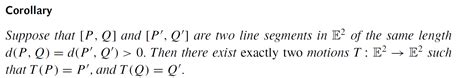 Corollary

Suppose that $[P, Q]$ and $[P', Q']$ are two line segments in $\mathbb{E}^2$ of the same length $d(P, Q) = d(P', Q') > 0$. Then there exist exactly two motions $T : \mathbb{E}^2 \to \mathbb{E}^2$ such that $T(P) = P'$, and $T(Q) = Q'$.